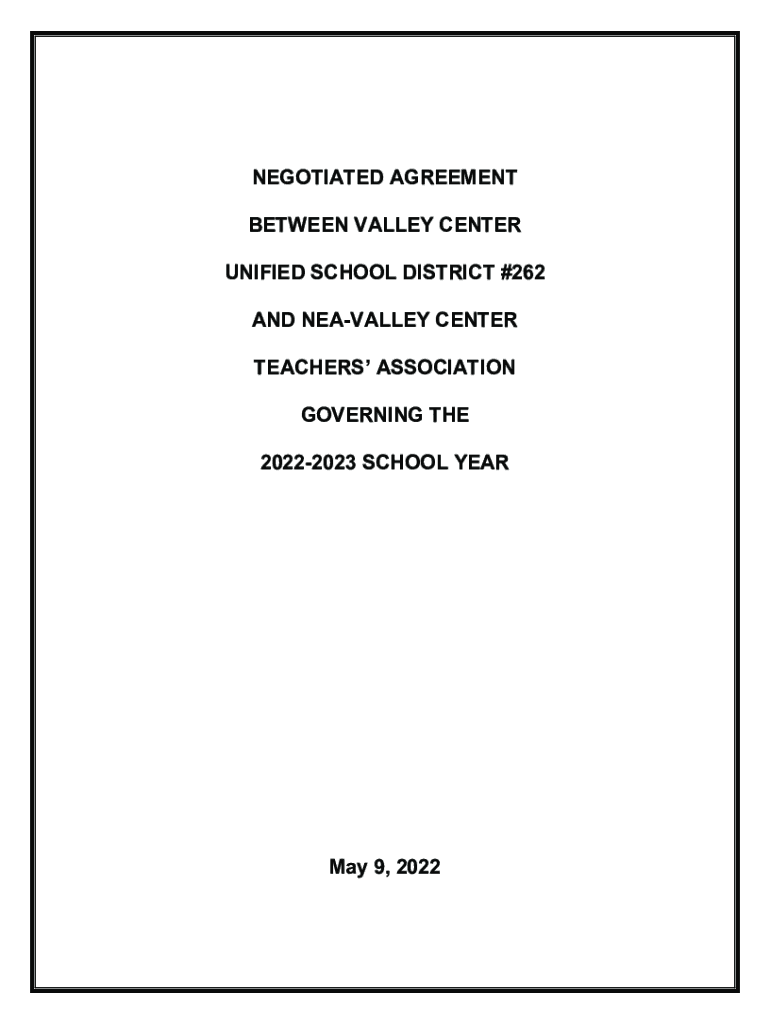 NEGOTIATED AGREEMENT

BETWEEN VALLEY CENTER

UNIFIED SCHOOL DISTRICT #262

AND NEA-VALLEY CENTER

TEACHERS' ASSOCIATION

GOVERNING THE

2022-2023 SCHOOL YEAR

May 9, 2022